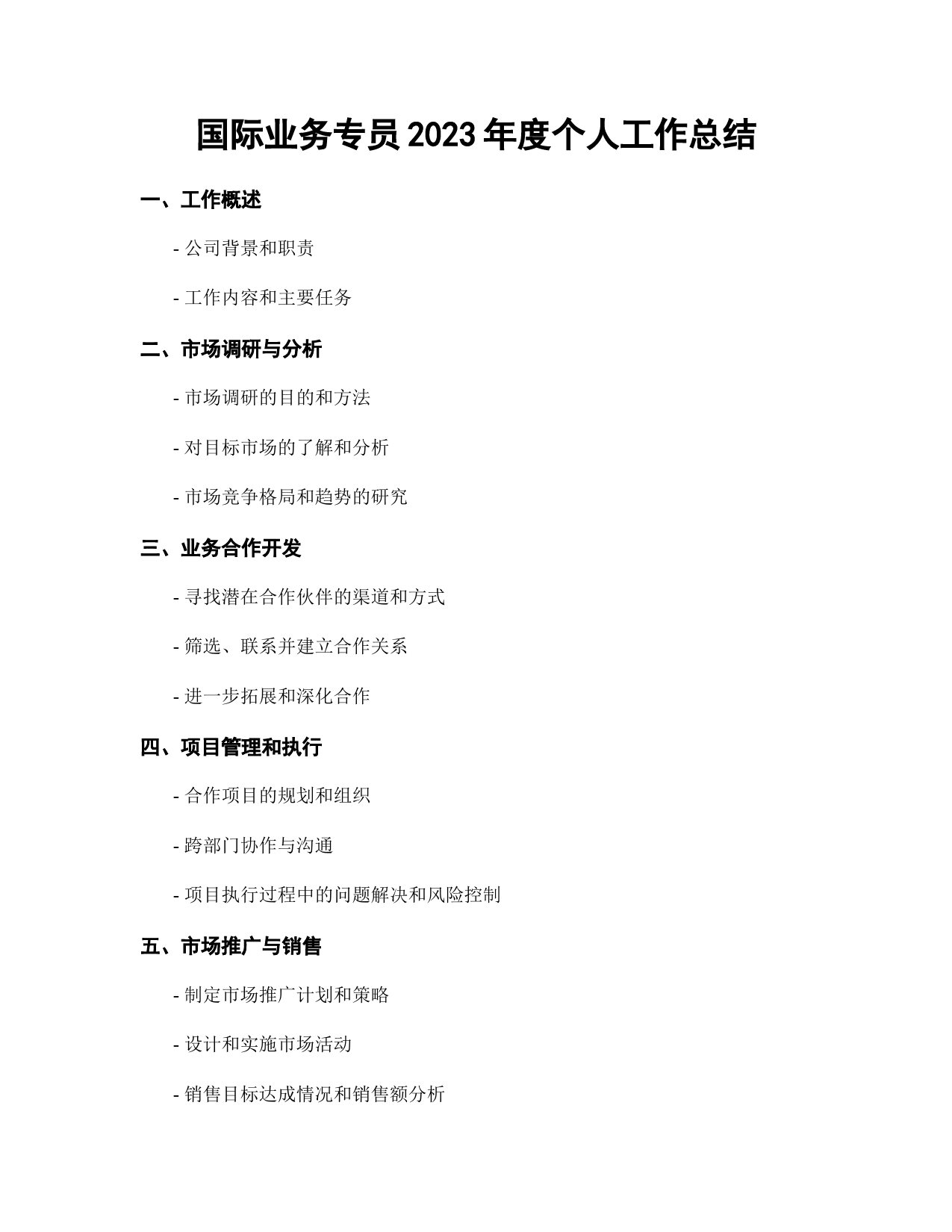 国际业务专员 2023 年度个人工作总结

一、工作概述

- 公司背景和职责

- 工作内容和主要任务

二、市场调研与分析

- 市场调研的目的和方法

- 对目标市场的了解和分析

- 市场竞争格局和趋势的研究

三、业务合作开发

- 寻找潜在合作伙伴的渠道和方式

- 筛选、联系并建立合作关系

- 进一步拓展和深化合作

四、项目管理和执行

- 合作项目的规划和组织

- 跨部门协作与沟通

- 项目执行过程中的问题解决和风险控制

五、市场推广与销售

- 制定市场推广计划和策略

- 设计和实施市场活动

- 销售目标达成情况和销售额分析